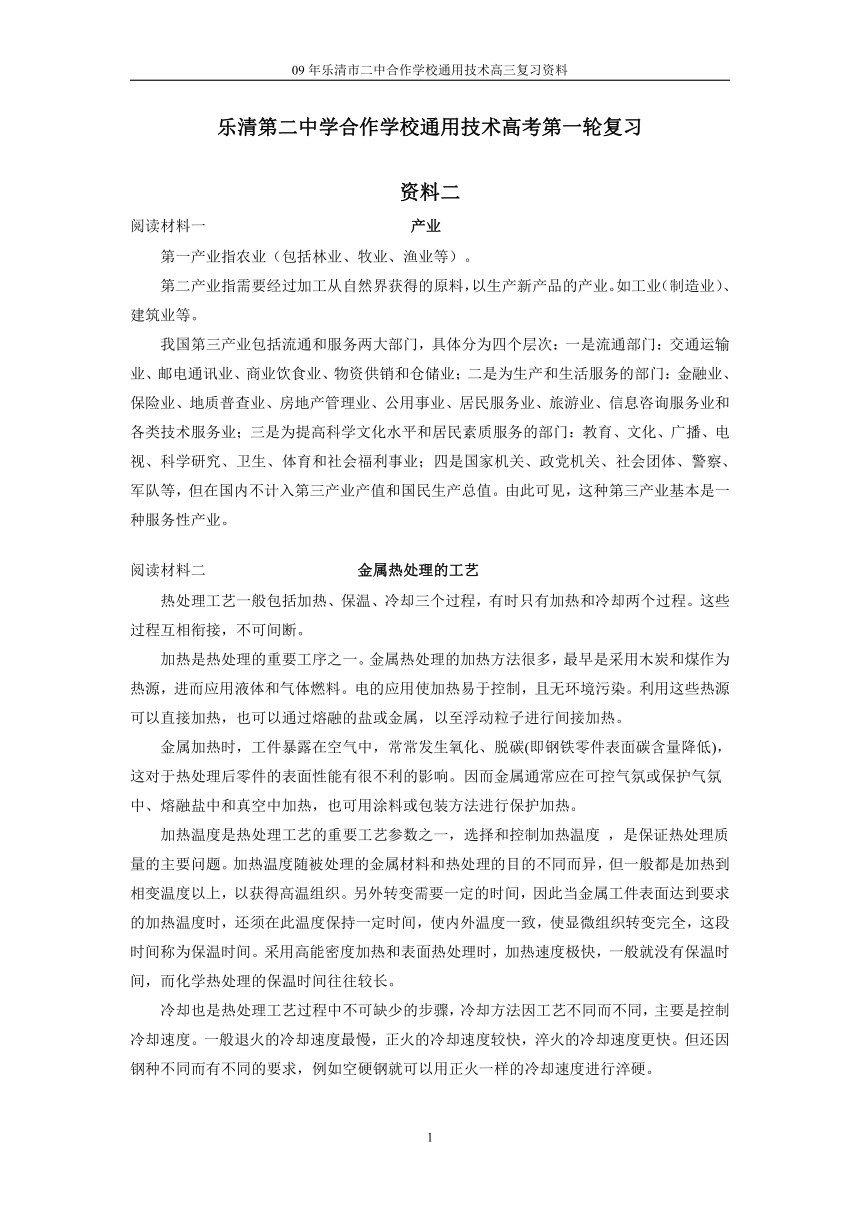 09年乐清市二中合作学校通用技术高三复习资料

乐清第二中学合作学校通用技术高考第一轮复习

资料二

阅读材料一　　　　　　　　　　　　产业

第一产业指农业（包括林业、牧业、渔业等）。

第二产业指需要经过加工从自然界获得的原料，以生产新产品的产业。如工业（制造业）、建筑业等。

我国第三产业包括流通和服务两大部门，具体分为四个层次：一是流通部门：交通运输业、邮电通讯业、商业饮食业、物资供销和仓储业；二是为生产和生活服务的部门：金融业、保险业、地质普查业、房地产管理业、公用事业、居民服务业、旅游业、信息咨询服务业和各类技术服务业；三是为提高科学文化水平和居民素质服务的部门：教育、文化、广播、电视、科学研究、卫生、体育和社会福利事业；四是国家机关、政党机关、社会团体、警察、军队等，但在国内不计入第三产业产值和国民生产总值。由此可见，这种第三产业基本是一种服务性产业。

阅读材料二　　　　　　　　　　金属热处理的工艺

热处理工艺一般包括加热、保温、冷却三个过程，有时只有加热和冷却两个过程。这些过程互相衔接，不可间断。

加热是热处理的重要工序之一。金属热处理的加热方法很多，最早是采用木炭和煤作为热源，进而应用液体和气体燃料。电的应用使加热易于控制，且无环境污染。利用这些热源可以直接加热，也可以通过熔融的盐或金属，以至浮动粒子进行间接加热。

金属加热时，工件暴露在空气中，常常发生氧化、脱碳(即钢铁零件表面碳含量降低)，这对于热处理后零件的表面性能有很不利的影响。因而金属通常应在可控气氛或保护气氛中、熔融盐中和真空中加热，也可用涂料或包装方法进行保护加热。

加热温度是热处理工艺的重要工艺参数之一，选择和控制加热温度 ，是保证热处理质量的主要问题。加热温度随被处理的金属材料和热处理的目的不同而异，但一般都是加热到相变温度以上，以获得高温组织。另外转变需要一定的时间，因此当金属工件表面达到要求的加热温度时，还须在此温度保持一定时间，使内外温度一致，使显微组织转变完全，这段时间称为保温时间。采用高能密度加热和表面热处理时，加热速度极快，一般就没有保温时间，而化学热处理的保温时间往往较长。

冷却也是热处理工艺过程中不可缺少的步骤，冷却方法因工艺不同而不同，主要是控制冷却速度。一般退火的冷却速度最慢，正火的冷却速度较快，淬火的冷却速度更快。但还因钢种不同而有不同的要求，例如空硬钢就可以用正火一样的冷却速度进行淬硬。

1